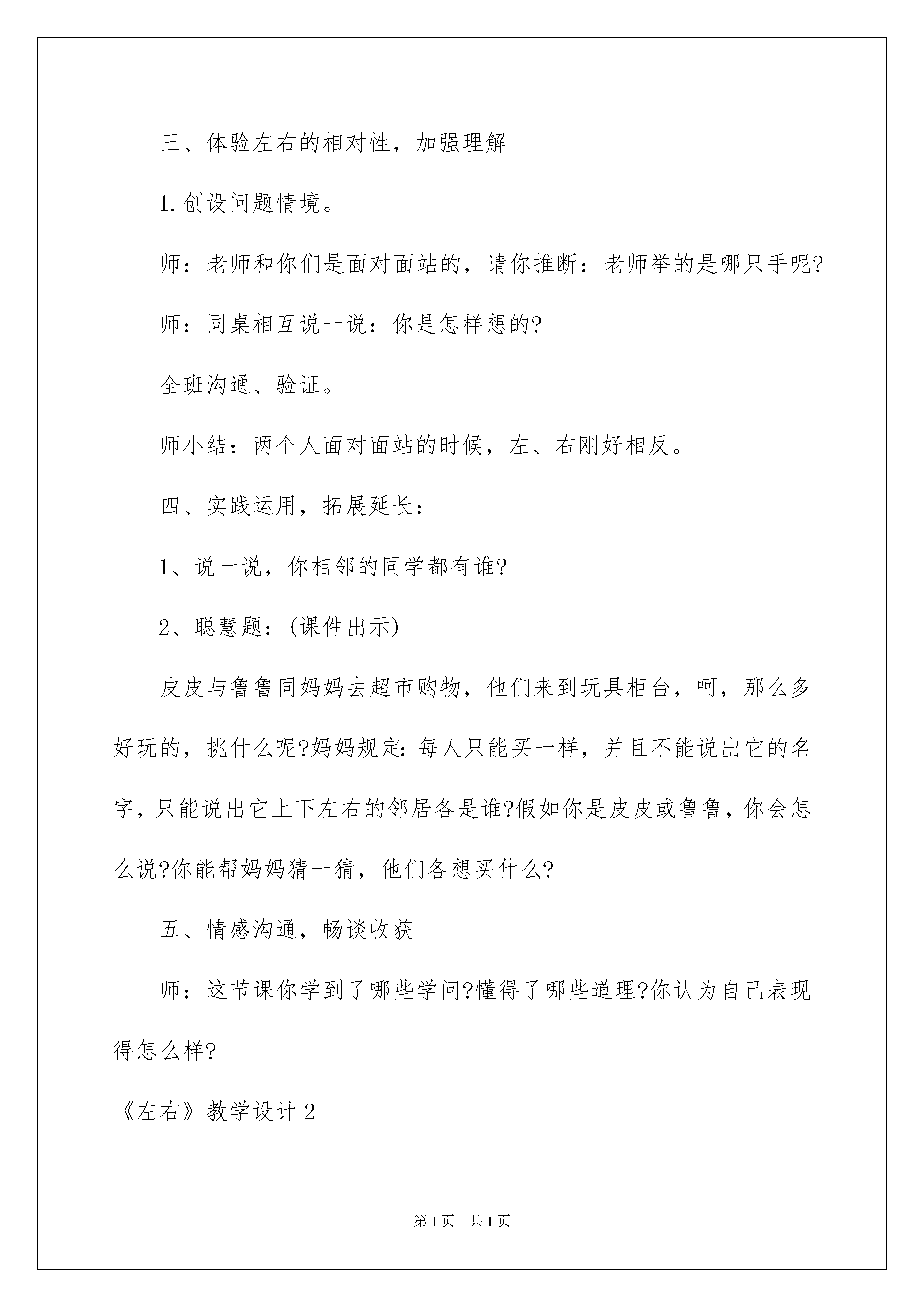 三、体验左右的相对性，加强理解

1.创设问题情境。

师：老师和你们是面对面站的，请你推断：老师举的是哪只手呢?

师：同桌相互说一说：你是怎样想的?

全班沟通、验证。

师小结：两个人面对面站的时候，左、右刚好相反。

四、实践运用，拓展延长：

1、说一说，你相邻的同学都有谁?

2、聪慧题：(课件出示)

皮皮与鲁鲁同妈妈去超市购物，他们来到玩具柜台，呵，那么多好玩的，挑什么呢?妈妈规定：每人只能买一样，并且不能说出它的名字，只能说出它上下左右的邻居各是谁?假如你是皮皮或鲁鲁，你会怎么说?你能帮妈妈猜一猜，他们各想买什么?

五、情感沟通，畅谈收获

师：这节课你学到了哪些学问?懂得了哪些道理?你认为自己表现得怎么样?

《左右》教学设计2

第1页 共1页